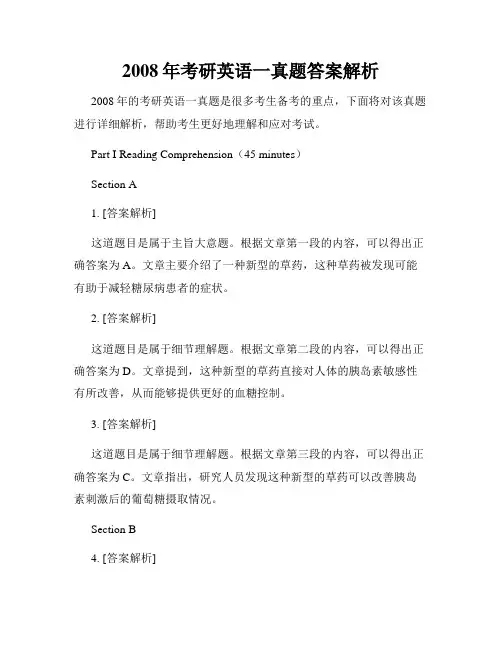 2008 年考研英语一真题答案解析

2008 年的考研英语一真题是很多考生备考的重点，下面将对该真题进行详细解析，帮助考生更好地理解和应对考试。

Part I Reading Comprehension（45 minutes）

Section A

1. [答案解析]

这道题目是属于主旨大意题。根据文章第一段的内容，可以得出正确答案为 A。文章主要介绍了一种新型的草药，这种草药被发现可能有助于减轻糖尿病患者的症状。

2. [答案解析]

这道题目是属于细节理解题。根据文章第二段的内容，可以得出正确答案为 D。文章提到，这种新型的草药直接对人体的胰岛素敏感性有所改善，从而能够提供更好的血糖控制。

3. [答案解析]

这道题目是属于细节理解题。根据文章第三段的内容，可以得出正确答案为 C。文章指出，研究人员发现这种新型的草药可以改善胰岛素刺激后的葡萄糖摄取情况。

Section B

4. [答案解析]